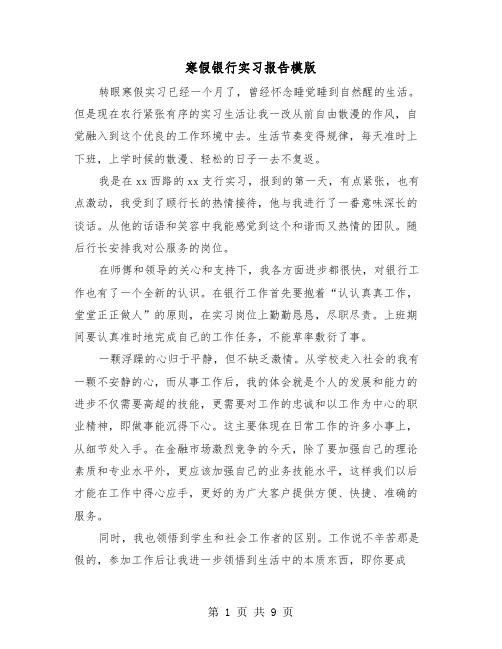 寒假银行实习报告模版

转眼寒假实习已经一个月了，曾经怀念睡觉睡到自然醒的生活。但是现在农行紧张有序的实习生活让我一改从前自由散漫的作风，自觉融入到这个优良的工作环境中去。生活节奏变得规律，每天准时上下班，上学时候的散漫、轻松的日子一去不复返。

我是在xx西路的xx支行实习，报到的第一天，有点紧张，也有点激动，我受到了顾行长的热情接待，他与我进行了一番意味深长的谈话。从他的话语和笑容中我能感觉到这个和谐而又热情的团队。随后行长安排我对公服务的岗位。

在师傅和领导的关心和支持下，我各方面进步都很快，对银行工作也有了一个全新的认识。在银行工作首先要抱着“认认真真工作，堂堂正正做人”的原则，在实习岗位上勤勤恳恳，尽职尽责。上班期间要认真准时地完成自己的工作任务，不能草率敷衍了事。

一颗浮躁的心归于平静，但不缺乏激情。从学校走入社会的我有一颗不安静的心，而从事工作后，我的体会就是个人的发展和能力的进步不仅需要高超的技能，更需要对工作的忠诚和以工作为中心的职业精神，即做事能沉得下心。这主要体现在日常工作的许多小事上，从细节处入手。在金融市场激烈竞争的今天，除了要加强自己的理论素质和专业水平外，更应该加强自己的业务技能水平，这样我们以后才能在工作中得心应手，更好的为广大客户提供方便、快捷、准确的服务。

同时，我也领悟到学生和社会工作者的区别。工作说不辛苦那是假的，参加工作后让我进一步领悟到生活中的本质东西，即你要成

第 1 页 共 9 页